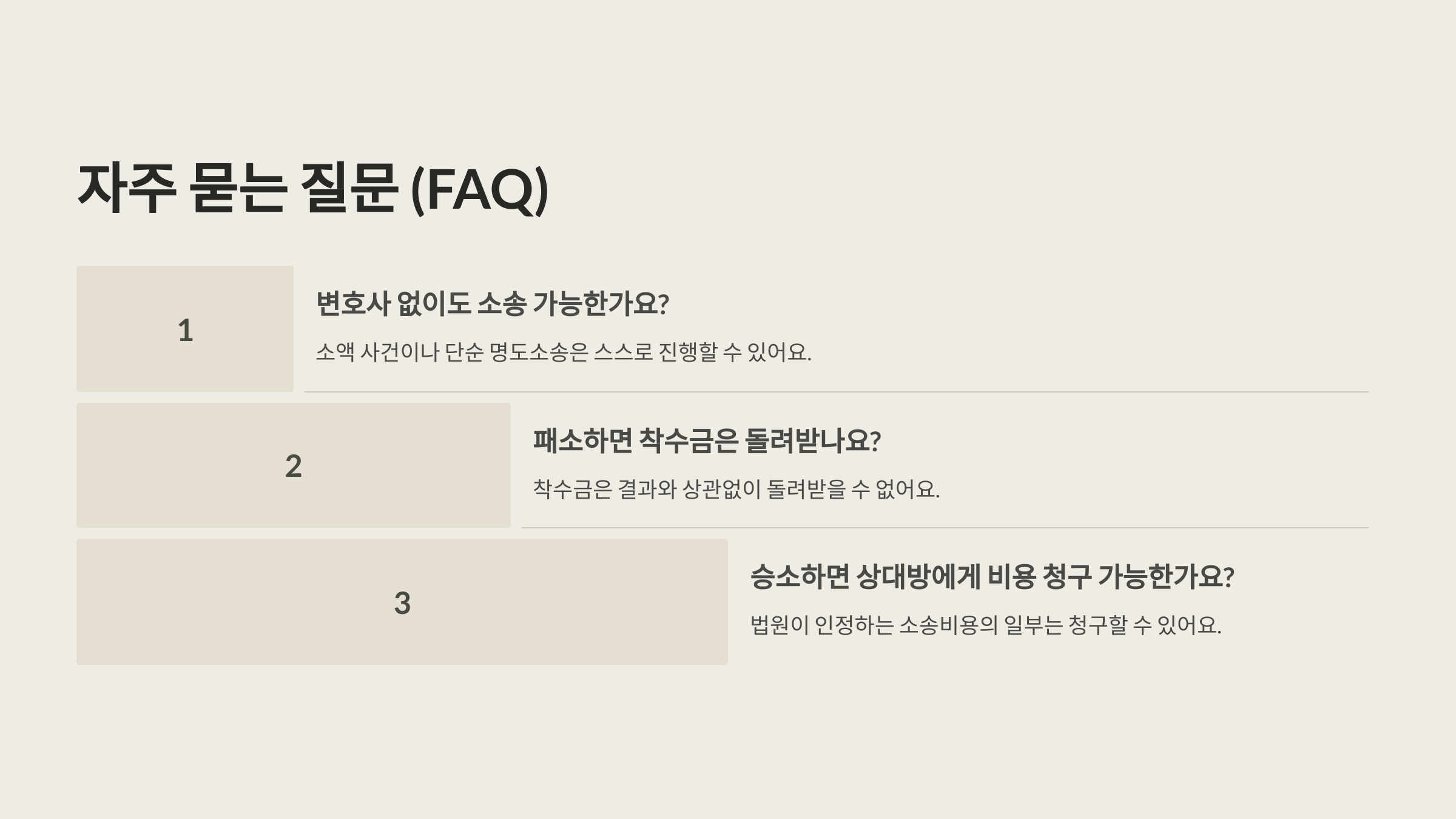 자주 묻는 질문 (FAQ)

1

변호사 없이도 소송 가능한가요?

소액 사건이나 단순 명도소송은 스스로 진행할 수 있어요.

2

패소하면 착수금은 돌려받나요?

착수금은 결과와 상관없이 돌려받을 수 없어요.

3

승소하면 상대방에게 비용 청구 가능한가요?

법원이 인정하는 소송비용의 일부는 청구할 수 있어요.